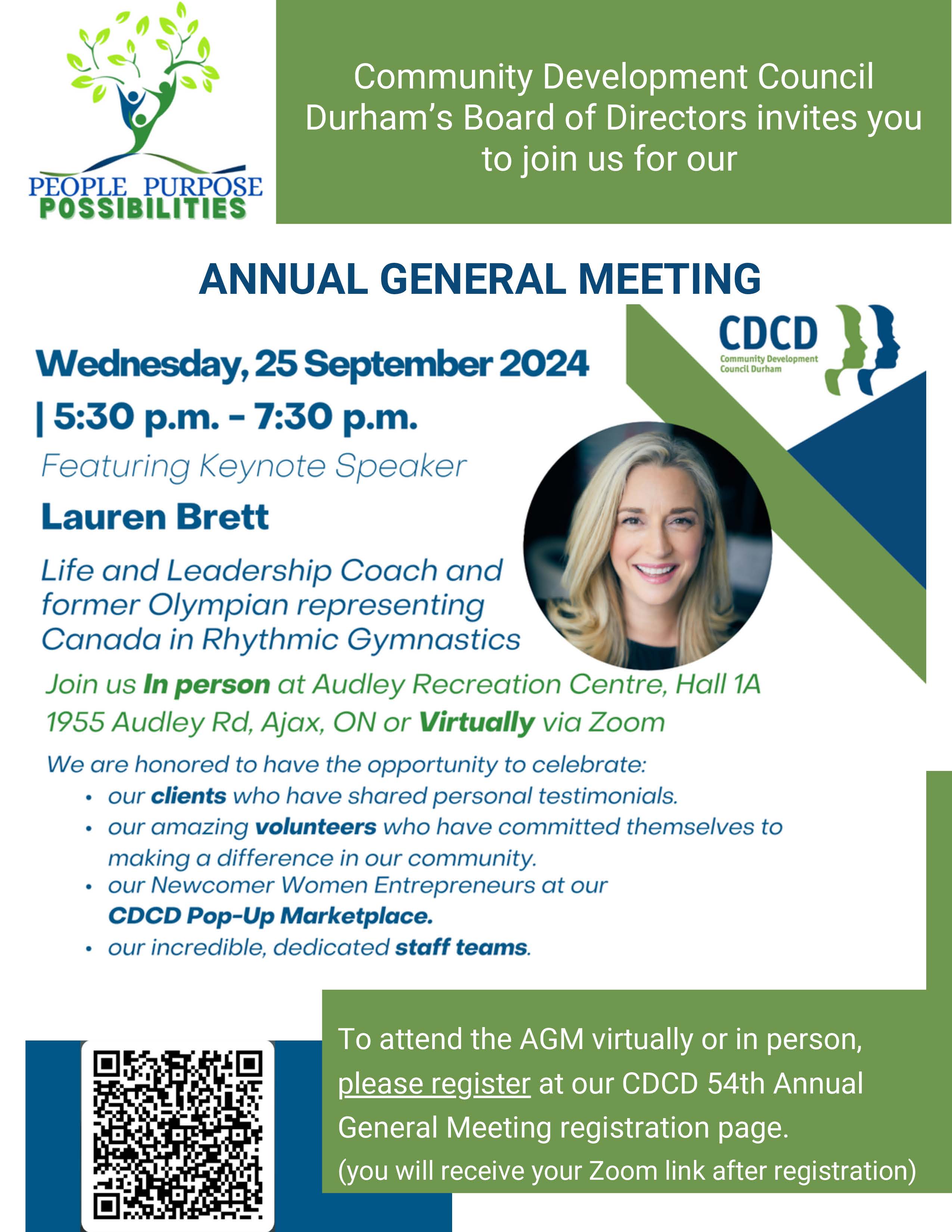 PEOPLE PURPOSE
POSSIBILITIES

Community Development Council Durham's Board of Directors invites you to join us for our

ANNUAL GENERAL MEETING

CDCD
Community Development Council Durham

Wednesday, 25 September 2024
| 5:30 p.m. - 7:30 p.m.

Featuring Keynote Speaker

Lauren Brett

Life and Leadership Coach and former Olympian representing Canada in Rhythmic Gymnastics

Join us In person at Audley Recreation Centre, Hall 1A
1955 Audley Rd, Ajax, ON or Virtually via Zoom

We are honored to have the opportunity to celebrate:
• our clients who have shared personal testimonials.
• our amazing volunteers who have committed themselves to making a difference in our community.
• our Newcomer Women Entrepreneurs at our CDCD Pop-Up Marketplace.
• our incredible, dedicated staff teams.

To attend the AGM virtually or in person, please register at our CDCD 54th Annual General Meeting registration page.
(you will receive your Zoom link after registration)